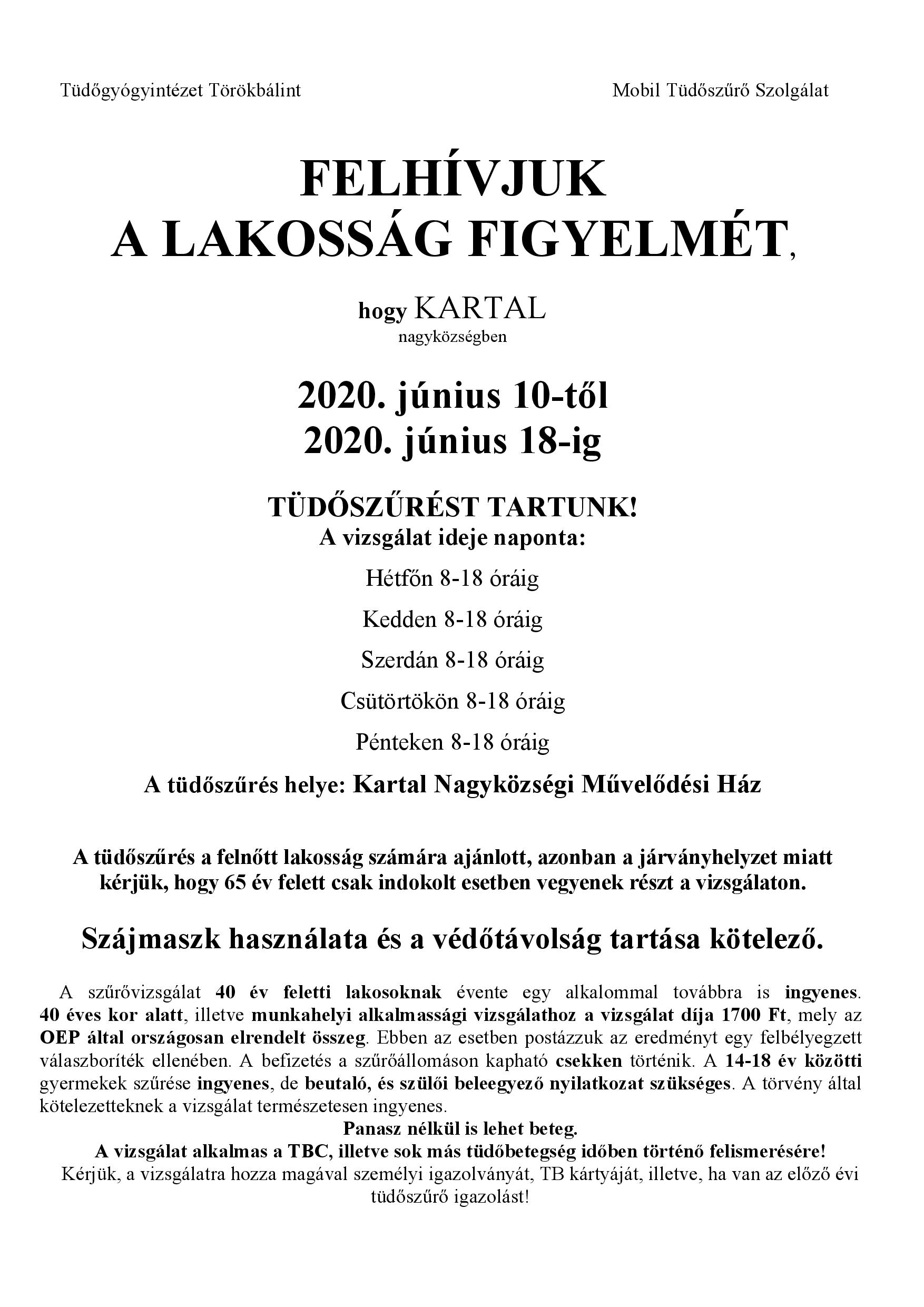 Tüdőgyógyintézet Törökbálint

Mobil Tüdőszűrő Szolgálat

FELHÍVJUK
A LAKOSSÁG FIGYELMÉT,

hogy KARTAL
nagyközségben

2020. június 10-től
2020. június 18-ig

TÜDŐSZŰRÉST TARTUNK!
A vizsgálat ideje naponta:

Hétfőn 8-18 óráig

Kedden 8-18 óráig

Szerdán 8-18 óráig

Csütörtökön 8-18 óráig

Pénteken 8-18 óráig

A tüdőszűrés helye: Kartal Nagyközségi Művelődési Ház

A tüdőszűrés a felnőtt lakosság számára ajánlott, azonban a járványhelyzet miatt kérjük, hogy 65 év felett csak indokolt esetben vegyenek részt a vizsgálaton.

Szájmaszk használata és a védőtávolság tartása kötelező.

A szűrővizsgálat 40 év feletti lakosoknak évente egy alkalommal továbbra is ingyenes. 40 éves kor alatt, illetve munkahelyi alkalmassági vizsgálathoz a vizsgálat díja 1700 Ft, mely az OEP által országosan elrendelt összeg. Ebben az esetben postázzuk az eredményt egy felbélyegzett válaszboríték ellenében. A befizetés a szűrőállomáson kapható csekken történik. A 14-18 év közötti gyermekek szűrése ingyenes, de beutaló, és szülői beleegyező nyilatkozat szükséges. A törvény által kötelezetteknek a vizsgálat természetesen ingyenes.
Panasz nélkül is lehet beteg.
A vizsgálat alkalmas a TBC, illetve sok más tüdőbetegség időben történő felismerésére!
Kérjük, a vizsgálatra hozza magával személyi igazolványát, TB kártyáját, illetve, ha van az előző évi tüdőszűrő igazolást!